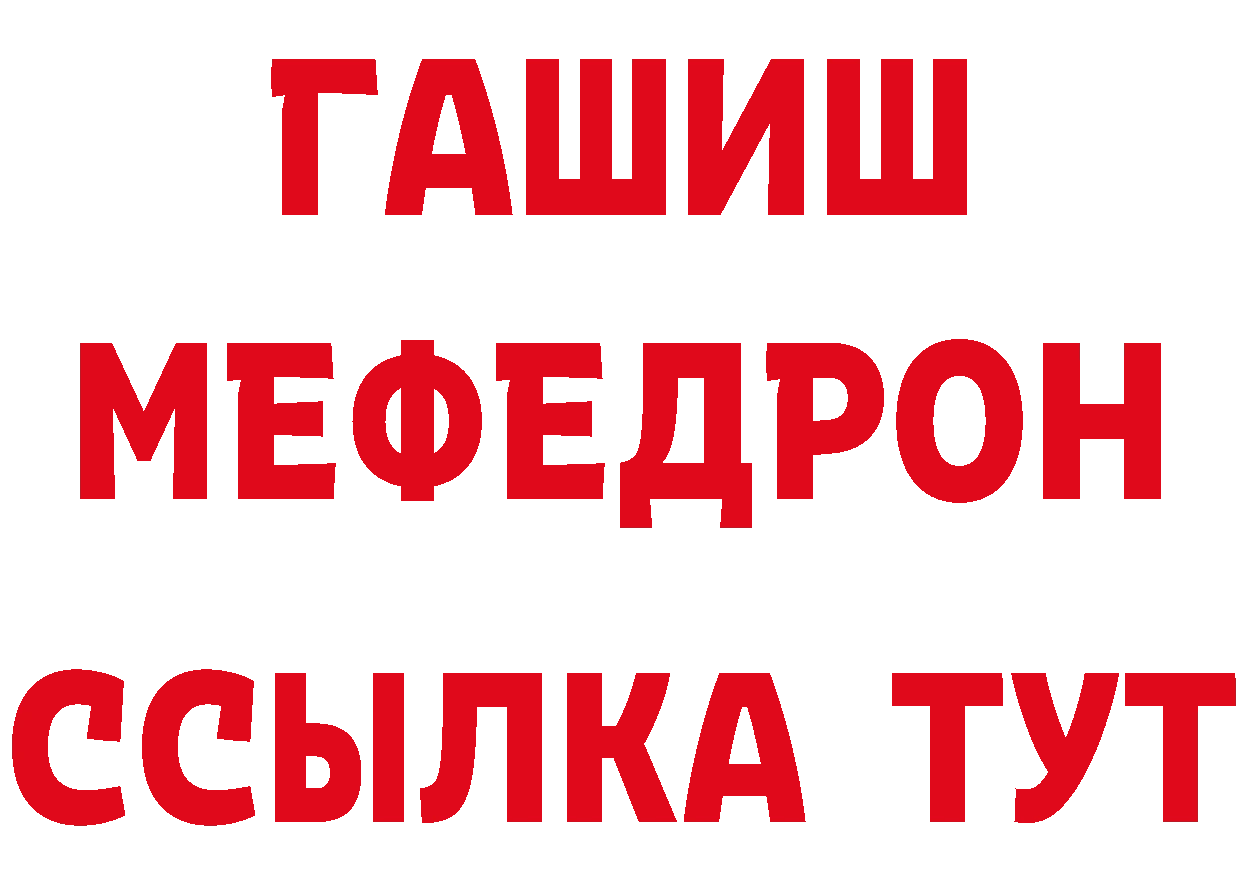 ГАШИШ
МЕФЕДРОН
ССЫЛКА ТУТ